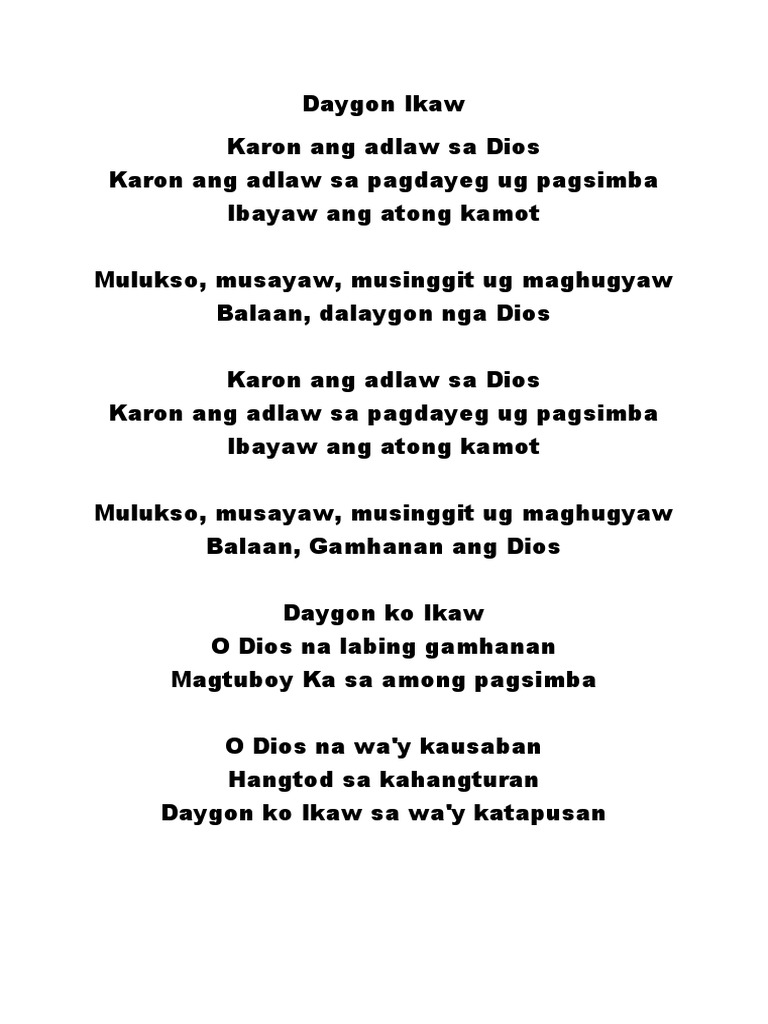 Daygon Ikaw

Karon ang adlaw sa Dios
Karon ang adlaw sa pagdayeg ug pagsimba
Ibayaw ang atong kamot

Mulukso, musayaw, musinggit ug maghugyaw
Balaan, dalaygon nga Dios

Karon ang adlaw sa Dios
Karon ang adlaw sa pagdayeg ug pagsimba
Ibayaw ang atong kamot

Mulukso, musayaw, musinggit ug maghugyaw
Balaan, Gamhanan ang Dios

Daygon ko Ikaw
O Dios na labing gamhanan
Magtuboy Ka sa among pagsimba

O Dios na wa'y kausaban
Hangtod sa kahangturan
Daygon ko Ikaw sa wa'y katapusan